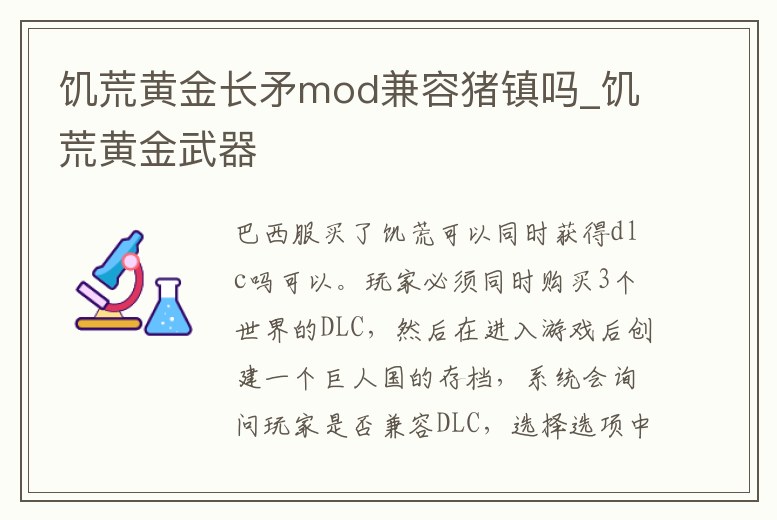 饥荒黄金长矛mod兼容猪镇吗_饥荒黄金武器

巴西服买了饥荒可以同时获得dlc吗可以。玩家必须同时购买3个世界的DLC，然后在进入游戏后创建一个巨人国的存档，系统会询问玩家是否兼容DLC，选择选项中